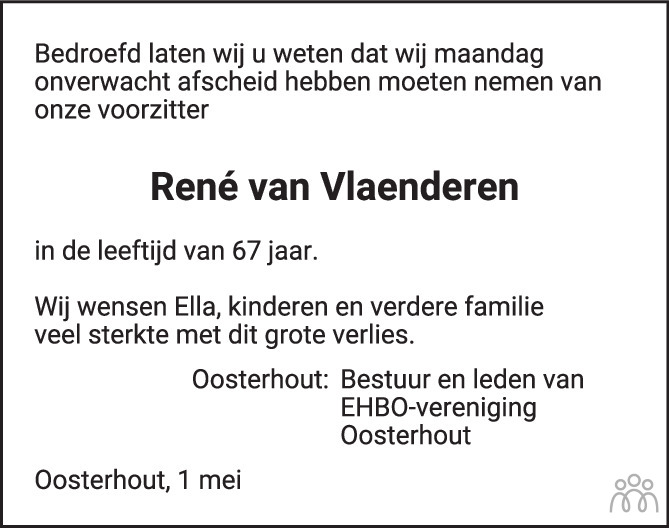 Bedroefd laten wij u weten dat wij maandag onverwacht afscheid hebben moeten nemen van onze voorzitter

René van Vlaenderen

in de leeftijd van 67 jaar.

Wij wensen Ella, kinderen en verdere familie veel sterkte met dit grote verlies.

Oosterhout: Bestuur en leden van
EHBO-vereniging
Oosterhout

Oosterhout, 1 mei